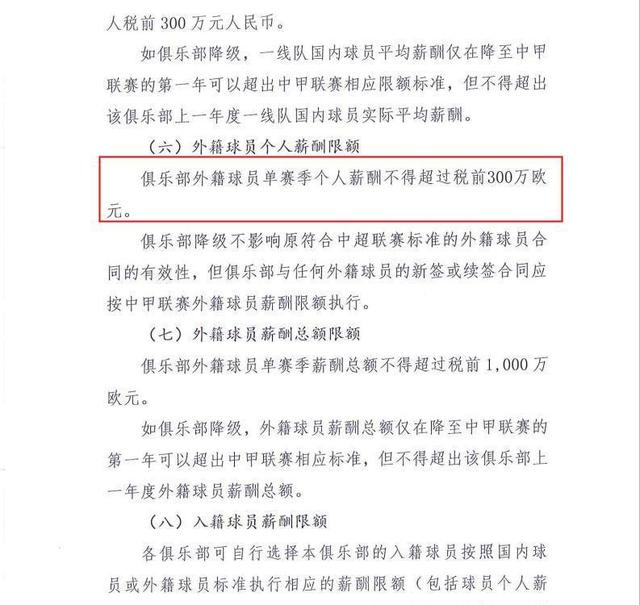 人税前 300 万元人民币。

如俱乐部降级，一线队国内球员平均薪酬仅在降至中甲联赛的第一年可以超出中甲联赛相应限额标准，但不得超出该俱乐部上一年度一线队国内球员实际平均薪酬。

（六）外籍球员个人薪酬限额

俱乐部外籍球员单赛季个人薪酬不得超过税前300万欧元。

俱乐部降级不影响原符合中超联赛标准的外籍球员合同的有效性，但俱乐部与任何外籍球员的新签或续签合同应按中甲联赛外籍球员薪酬限额执行。

（七）外籍球员薪酬总额限额

俱乐部外籍球员单赛季薪酬总额不得超过税前 1,000 万欧元。

如俱乐部降级，外籍球员薪酬总额仅在降至中甲联赛的第一年可以超出中甲联赛相应标准，但不得超出该俱乐部上一年度外籍球员薪酬总额。

（八）入籍球员薪酬限额

各俱乐部可自行选择本俱乐部的入籍球员按照国内球员或外籍球员标准执行相应的薪酬限额（包括球员个人薪